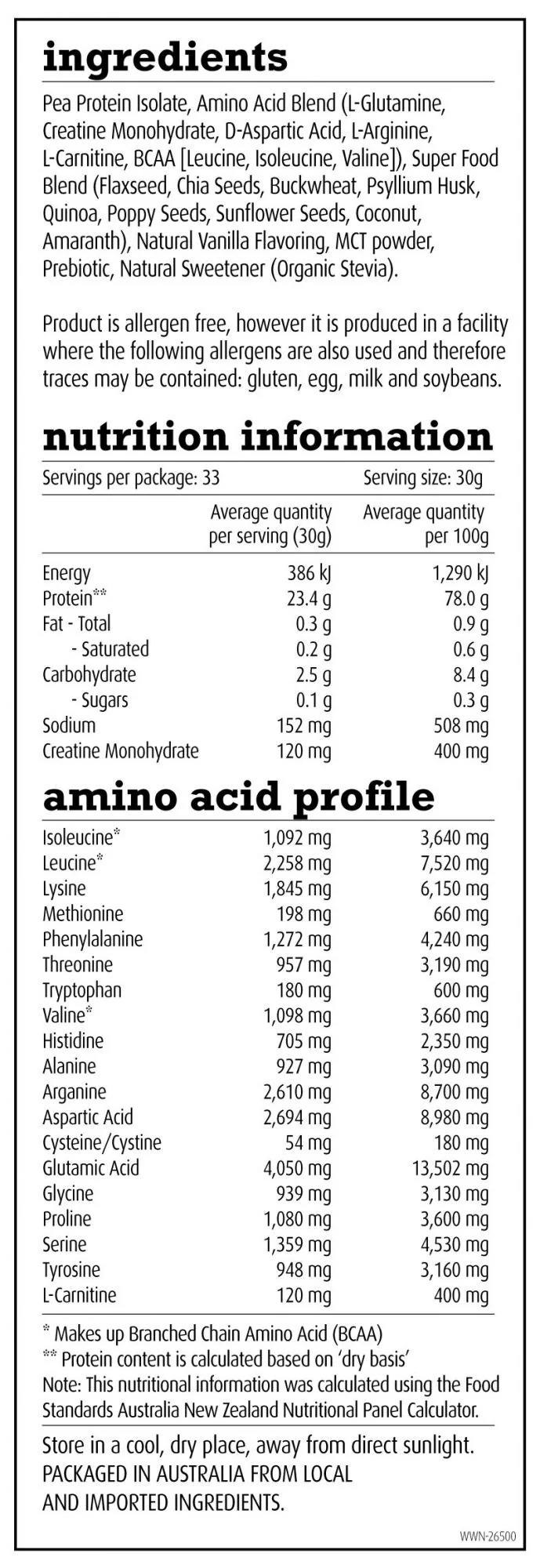 ingredients

Pea Protein Isolate, Amino Acid Blend (L-Glutamine, Creatine Monohydrate, D-Aspartic Acid, L-Arginine, L-Carnitine, BCAA [Leucine, Isoleucine, Valine]), Super Food Blend (Flaxseed, Chia Seeds, Buckwheat, Psyllium Husk, Quinoa, Poppy Seeds, Sunflower Seeds, Coconut, Amaranth), Natural Vanilla Flavoring, MCT powder, Prebiotic, Natural Sweetener (Organic Stevia).

Product is allergen free, however it is produced in a facility where the following allergens are also used and therefore traces may be contained: gluten, egg, milk and soybeans.

nutrition information

Servings per package: 33 Serving size: 30g

| | Average quantity per serving (30g) | Average quantity per 100g |
|---|---|---|
| Energy | 386 kJ | 1,290 kJ |
| Protein** | 23.4 g | 78.0 g |
| Fat - Total | 0.3 g | 0.9 g |
| - Saturated | 0.2 g | 0.6 g |
| Carbohydrate | 2.5 g | 8.4 g |
| - Sugars | 0.1 g | 0.3 g |
| Sodium | 152 mg | 508 mg |
| Creatine Monohydrate | 120 mg | 400 mg |

amino acid profile

| | | |
|---|---|---|
| Isoleucine* | 1,092 mg | 3,640 mg |
| Leucine* | 2,258 mg | 7,520 mg |
| Lysine | 1,845 mg | 6,150 mg |
| Methionine | 198 mg | 660 mg |
| Phenylalanine | 1,272 mg | 4,240 mg |
| Threonine | 957 mg | 3,190 mg |
| Tryptophan | 180 mg | 600 mg |
| Valine* | 1,098 mg | 3,660 mg |
| Histidine | 705 mg | 2,350 mg |
| Alanine | 927 mg | 3,090 mg |
| Arganine | 2,610 mg | 8,700 mg |
| Aspartic Acid | 2,694 mg | 8,980 mg |
| Cysteine/Cystine | 54 mg | 180 mg |
| Glutamic Acid | 4,050 mg | 13,502 mg |
| Glycine | 939 mg | 3,130 mg |
| Proline | 1,080 mg | 3,600 mg |
| Serine | 1,359 mg | 4,530 mg |
| Tyrosine | 948 mg | 3,160 mg |
| L-Carnitine | 120 mg | 400 mg |

* Makes up Branched Chain Amino Acid (BCAA)
** Protein content is calculated based on 'dry basis'
Note: This nutritional information was calculated using the Food Standards Australia New Zealand Nutritional Panel Calculator.

Store in a cool, dry place, away from direct sunlight.
PACKAGED IN AUSTRALIA FROM LOCAL AND IMPORTED INGREDIENTS.

WWN-26500